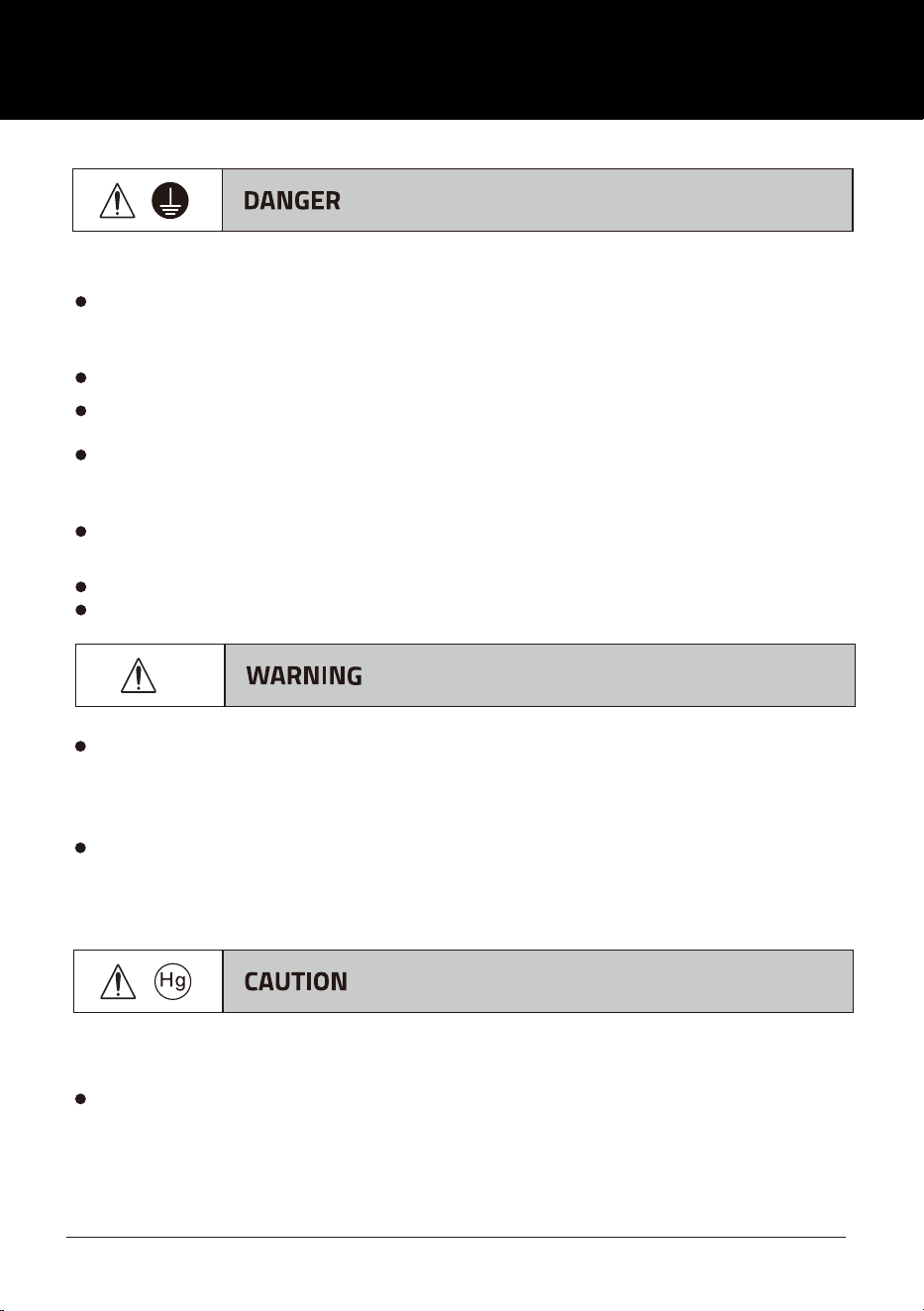 DANGER

WARNING

Hg

CAUTION